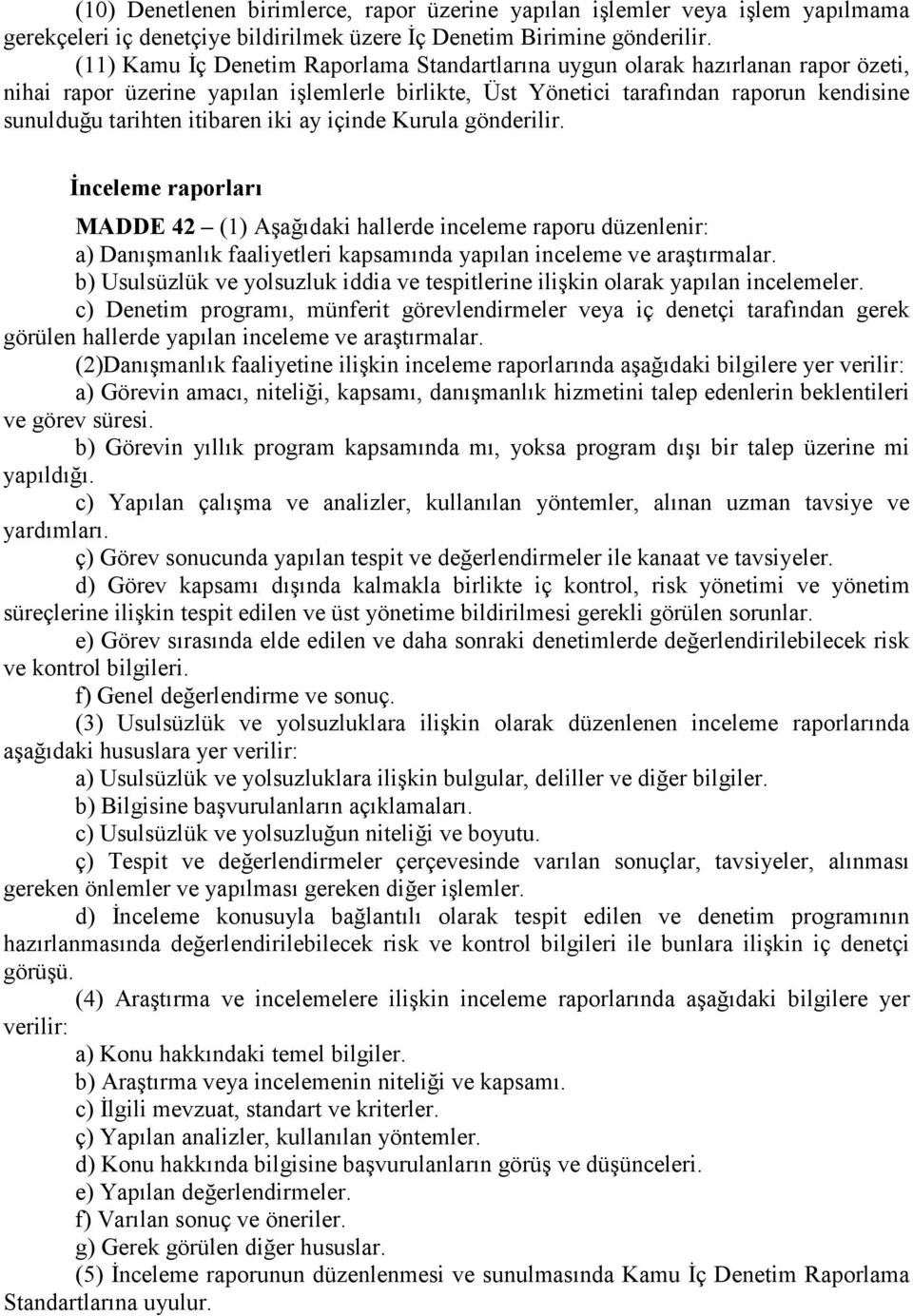 (10) Denetlenen birimlerce, rapor üzerine yapılan işlemler veya işlem yapılmama gerekçeleri iç denetçiye bildirilmek üzere İç Denetim Birimine gönderilir.

(11) Kamu İç Denetim Raporlama Standartlarına uygun olarak hazırlanan rapor özeti, nihai rapor üzerine yapılan işlemlerle birlikte, Üst Yönetici tarafından raporun kendisine sunulduğu tarihten itibaren iki ay içinde Kurula gönderilir.

İnceleme raporları

MADDE 42 – (1) Aşağıdaki hallerde inceleme raporu düzenlenir:

a) Danışmanlık faaliyetleri kapsamında yapılan inceleme ve araştırmalar.

b) Usulsüzlük ve yolsuzluk iddia ve tespitlerine ilişkin olarak yapılan incelemeler.

c) Denetim programı, münferit görevlendirmeler veya iç denetçi tarafından gerek görülen hallerde yapılan inceleme ve araştırmalar.

(2)Danışmanlık faaliyetine ilişkin inceleme raporlarında aşağıdaki bilgilere yer verilir:

a) Görevin amacı, niteliği, kapsamı, danışmanlık hizmetini talep edenlerin beklentileri ve görev süresi.

b) Görevin yıllık program kapsamında mı, yoksa program dışı bir talep üzerine mi yapıldığı.

c) Yapılan çalışma ve analizler, kullanılan yöntemler, alınan uzman tavsiye ve yardımları.

ç) Görev sonucunda yapılan tespit ve değerlendirmeler ile kanaat ve tavsiyeler.

d) Görev kapsamı dışında kalmakla birlikte iç kontrol, risk yönetimi ve yönetim süreçlerine ilişkin tespit edilen ve üst yönetime bildirilmesi gerekli görülen sorunlar.

e) Görev sırasında elde edilen ve daha sonraki denetimlerde değerlendirilebilecek risk ve kontrol bilgileri.

f) Genel değerlendirme ve sonuç.

(3) Usulsüzlük ve yolsuzluklara ilişkin olarak düzenlenen inceleme raporlarında aşağıdaki hususlara yer verilir:

a) Usulsüzlük ve yolsuzluklara ilişkin bulgular, deliller ve diğer bilgiler.

b) Bilgisine başvurulanların açıklamaları.

c) Usulsüzlük ve yolsuzluğun niteliği ve boyutu.

ç) Tespit ve değerlendirmeler çerçevesinde varılan sonuçlar, tavsiyeler, alınması gereken önlemler ve yapılması gereken diğer işlemler.

d) İnceleme konusuyla bağlantılı olarak tespit edilen ve denetim programının hazırlanmasında değerlendirilebilecek risk ve kontrol bilgileri ile bunlara ilişkin iç denetçi görüşü.

(4) Araştırma ve incelemelere ilişkin inceleme raporlarında aşağıdaki bilgilere yer verilir:

a) Konu hakkındaki temel bilgiler.

b) Araştırma veya incelemenin niteliği ve kapsamı.

c) İlgili mevzuat, standart ve kriterler.

ç) Yapılan analizler, kullanılan yöntemler.

d) Konu hakkında bilgisine başvurulanların görüş ve düşünceleri.

e) Yapılan değerlendirmeler.

f) Varılan sonuç ve öneriler.

g) Gerek görülen diğer hususlar.

(5) İnceleme raporunun düzenlenmesi ve sunulmasında Kamu İç Denetim Raporlama Standartlarına uyulur.